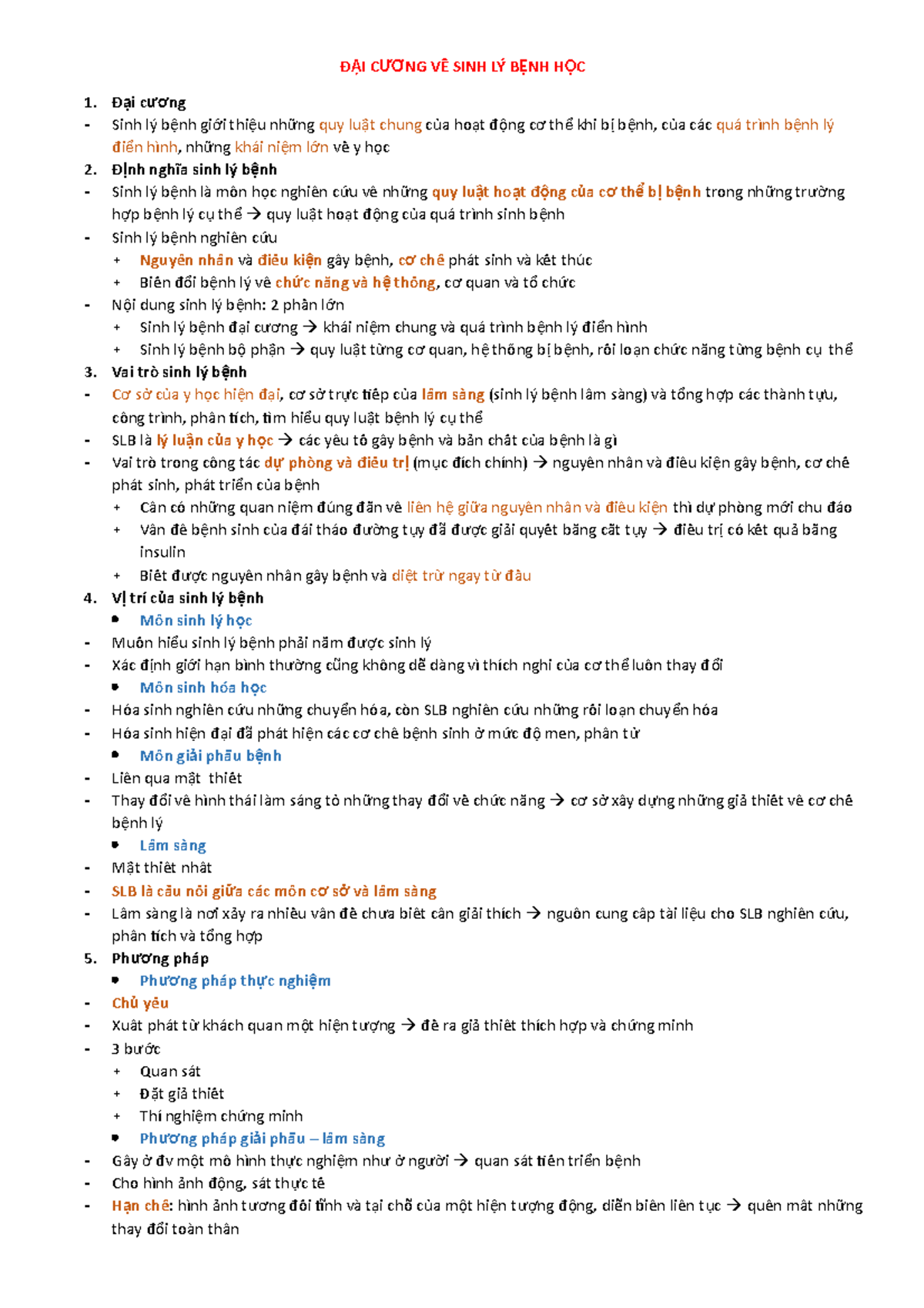 ĐẠI CƯƠNG VỀ SINH LÝ BỆNH HỌC

1. Đại cương
- Sinh lý bệnh giới thiệu những quy luật chung của hoạt động cơ thể khi bị bệnh, của các quá trình bệnh lý điển hình, những khái niệm lớn về y học
2. Định nghĩa sinh lý bệnh
- Sinh lý bệnh là môn học nghiên cứu về những quy luật hoạt động của cơ thể bị bệnh trong những trường hợp bệnh lý cụ thể → quy luật hoạt động của quá trình sinh bệnh
- Sinh lý bệnh nghiên cứu
 + Nguyên nhân và điều kiện gây bệnh, cơ chế phát sinh và kết thúc
 + Biến đổi bệnh lý về chức năng và hệ thống, cơ quan và tổ chức
- Nội dung sinh lý bệnh: 2 phần lớn
 + Sinh lý bệnh đại cương → khái niệm chung và quá trình bệnh lý điển hình
 + Sinh lý bệnh bộ phận → quy luật từng cơ quan, hệ thống bị bệnh, rối loạn chức năng từng bệnh cụ thể
3. Vai trò sinh lý bệnh
- Cơ sở của y học hiện đại, cơ sở trực tiếp của lâm sàng (sinh lý bệnh lâm sàng) và tổng hợp các thành tựu, công trình, phân tích, tìm hiểu quy luật bệnh lý cụ thể
- SLB là lý luận của y học → các yếu tố gây bệnh và bản chất của bệnh là gì
- Vai trò trong công tác dự phòng và điều trị (mục đích chính) → nguyên nhân và điều kiện gây bệnh, cơ chế phát sinh, phát triển của bệnh
 + Cần có những quan niệm đúng đắn về liên hệ giữa nguyên nhân và điều kiện thì dự phòng mới chu đáo
 + Vấn đề bệnh sinh của đái tháo đường tụy đã được giải quyết bằng cắt tụy → điều trị có kết quả bằng insulin
 + Biết được nguyên nhân gây bệnh và diệt trừ ngay từ đầu
4. Vị trí của sinh lý bệnh
 • Môn sinh lý học
- Muốn hiểu sinh lý bệnh phải nắm được sinh lý
- Xác định giới hạn bình thường cũng không dễ dàng vì thích nghi của cơ thể luôn thay đổi
 • Môn sinh hóa học
- Hóa sinh nghiên cứu những chuyển hóa, còn SLB nghiên cứu những rối loạn chuyển hóa
- Hóa sinh hiện đại đã phát hiện các cơ chế bệnh sinh ở mức độ men, phân tử
 • Môn giải phẫu bệnh
- Liên qua mật thiết
- Thay đổi về hình thái làm sáng tỏ những thay đổi về chức năng → cơ sở xây dựng những giả thiết về cơ chế bệnh lý
 • Lâm sàng
- Mật thiết nhất
- SLB là cầu nối giữa các môn cơ sở và lâm sàng
- Lâm sàng là nơi xảy ra nhiều vấn đề chưa biết cần giải thích → nguồn cung cấp tài liệu cho SLB nghiên cứu, phân tích và tổng hợp
5. Phương pháp
 • Phương pháp thực nghiệm
- Chủ yếu
- Xuất phát từ khách quan một hiện tượng → đề ra giả thiết thích hợp và chứng minh
- 3 bước
 + Quan sát
 + Đặt giả thiết
 + Thí nghiệm chứng minh
 • Phương pháp giải phẫu – lâm sàng
- Gây ở đv một mô hình thực nghiệm như ở người → quan sát tiến triển bệnh
- Cho hình ảnh động, sát thực tế
- Hạn chế: hình ảnh tương đối tĩnh và tại chỗ của một hiện tượng động, diễn biến liên tục → quên mất những thay đổi toàn thân